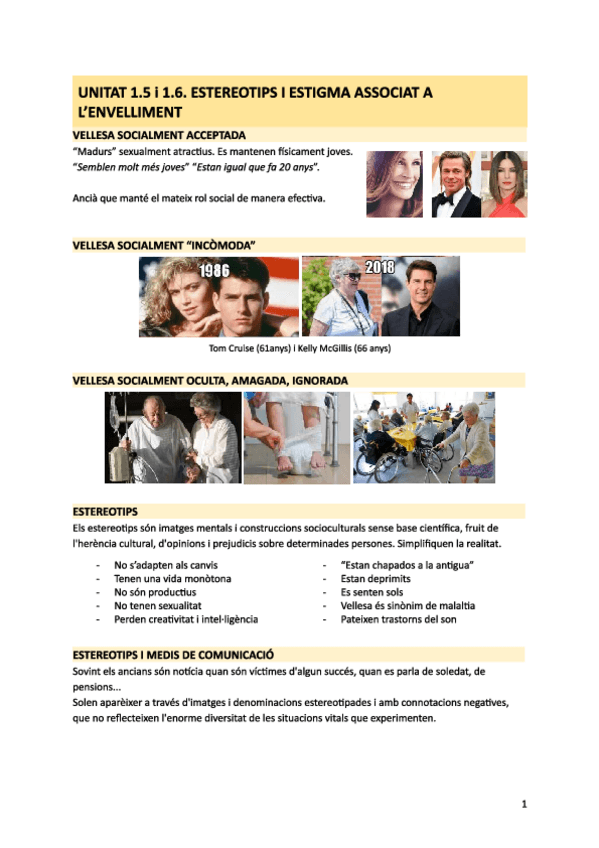 UNITAT 1.5 i 1.6. ESTEREOTIPS I ESTIGMA ASSOCIAT A L'ENVELLIMENT

VELLESA SOCIALMENT ACCEPTADA

"Madurs" sexualment atractius. Es mantenen físicament joves.
"Semblen molt més joves" "Estan igual que fa 20 anys".

Ancià que manté el mateix rol social de manera efectiva.

VELLESA SOCIALMENT "INCÒMODA"

1986

2018

Tom Cruise (61anys) i Kelly McGillis (66 anys)

VELLESA SOCIALMENT OCULTA, AMAGADA, IGNORADA

ESTEREOTIPS

Els estereotips són imatges mentals i construccions socioculturals sense base científica, fruit de l'herència cultural, d'opinions i prejudicis sobre determinades persones. Simplifiquen la realitat.

- No s'adapten als canvis
- Tenen una vida monòtona
- No són productius
- No tenen sexualitat
- Perden creativitat i intel·ligència

- "Estan chapados a la antigua"
- Estan deprimits
- Es senten sols
- Vellesa és sinònim de malaltia
- Pateixen trastorns del son

ESTEREOTIPS I MEDIS DE COMUNICACIÓ

Sovint els ancians són notícia quan són víctimes d'algun succés, quan es parla de soledat, de pensions...
Solen aparèixer a través d'imatges i denominacions estereotipades i amb connotacions negatives, que no reflecteixen l'enorme diversitat de les situacions vitals que experimenten.

1